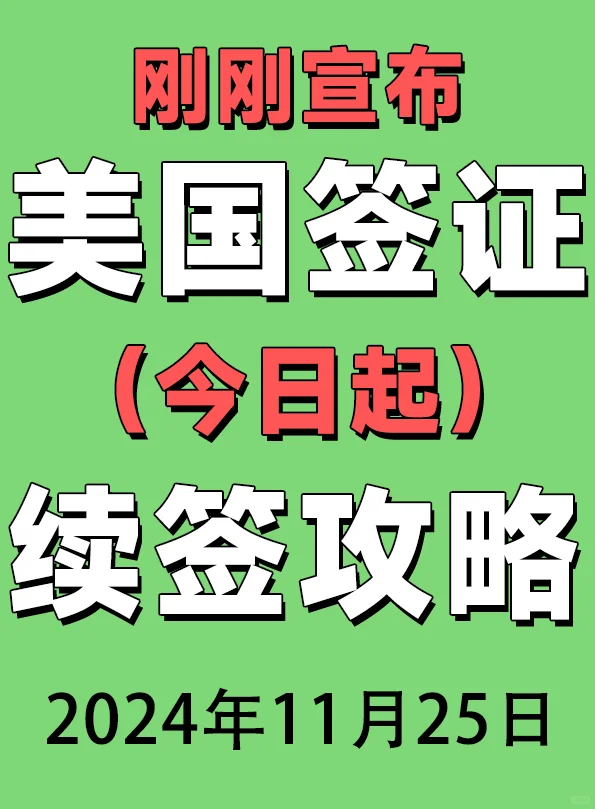 刚刚宣布
美国签证
（今日起）
续签攻略
2024年11月25日